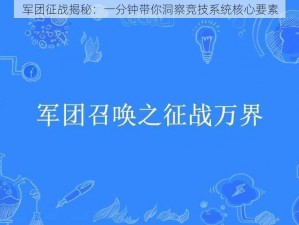 军团征战揭秘：一分钟带你洞察竞技系统核心要素

军团召唤之征战万界